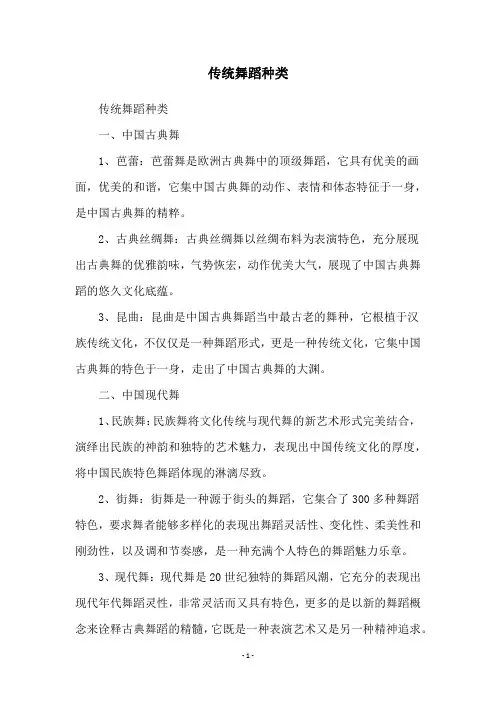 传统舞蹈种类

传统舞蹈种类

一、中国古典舞

1、芭蕾：芭蕾舞是欧洲古典舞中的顶级舞蹈，它具有优美的画面，优美的和谐，它集中国古典舞的动作、表情和体态特征于一身，是中国古典舞的精粹。

2、古典丝绸舞：古典丝绸舞以丝绸布料为表演特色，充分展现出古典舞的优雅韵味，气势恢宏，动作优美大气，展现了中国古典舞蹈的悠久文化底蕴。

3、昆曲：昆曲是中国古典舞蹈当中最古老的舞种，它根植于汉族传统文化，不仅仅是一种舞蹈形式，更是一种传统文化，它集中国古典舞的特色于一身，走出了中国古典舞的大渊。

二、中国现代舞

1、民族舞：民族舞将文化传统与现代舞的新艺术形式完美结合，演绎出民族的神韵和独特的艺术魅力，表现出中国传统文化的厚度，将中国民族特色舞蹈体现的淋漓尽致。

2、街舞：街舞是一种源于街头的舞蹈，它集合了300多种舞蹈特色，要求舞者能够多样化的表现出舞蹈灵活性、变化性、柔美性和刚劲性，以及调和节奏感，是一种充满个人特色的舞蹈魅力乐章。

3、现代舞：现代舞是20世纪独特的舞蹈风潮，它充分的表现出现代年代舞蹈灵性，非常灵活而又具有特色，更多的是以新的舞蹈概念来诠释古典舞蹈的精髓，它既是一种表演艺术又是另一种精神追求。

- 1 -